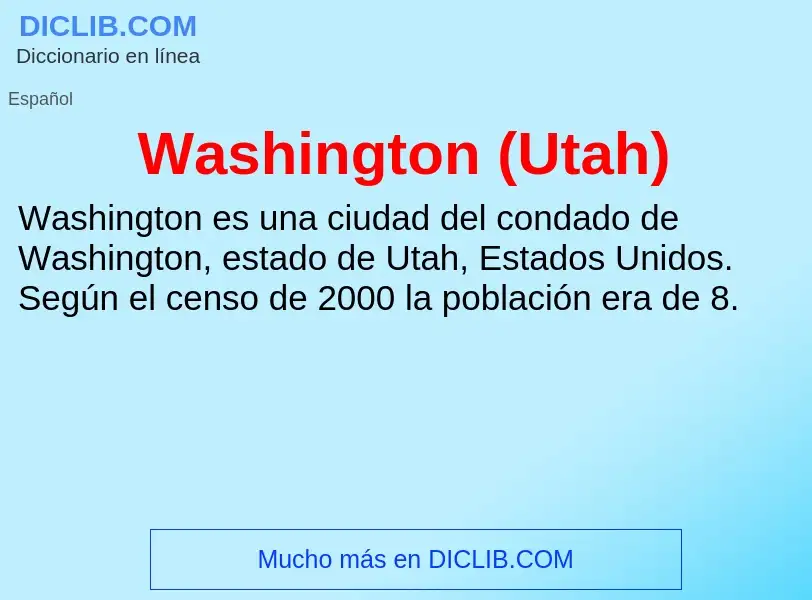 DICLIB.COM
Diccionario en línea

Español

Washington (Utah)

Washington es una ciudad del condado de Washington, estado de Utah, Estados Unidos. Según el censo de 2000 la población era de 8.

Mucho más en DICLIB.COM